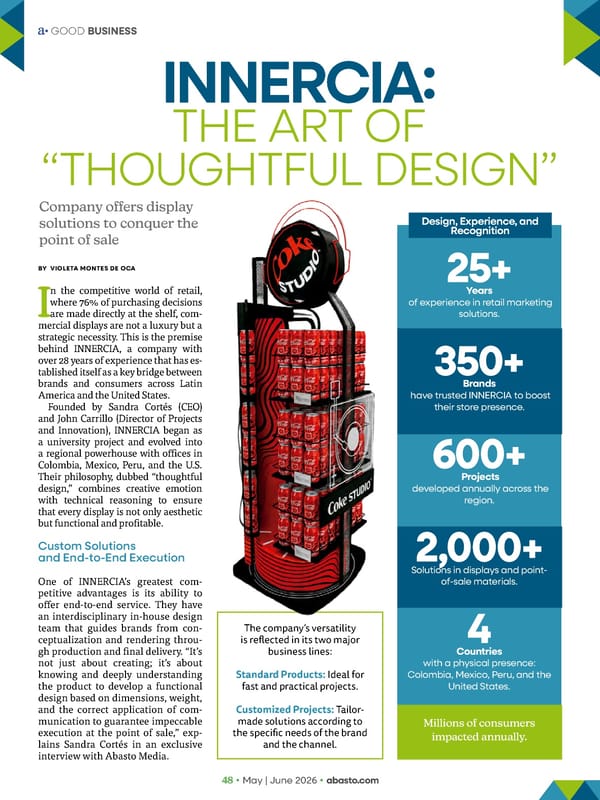 a• GOOD BUSINESS

INNERCIA: THE ART OF "THOUGHTFUL DESIGN"

Company offers display solutions to conquer the point of sale

BY VIOLETA MONTES DE OCA

In the competitive world of retail, where 76% of purchasing decisions are made directly at the shelf, commercial displays are not a luxury but a strategic necessity. This is the premise behind INNERCIA, a company with over 28 years of experience that has established itself as a key bridge between brands and consumers across Latin America and the United States.

Founded by Sandra Cortés (CEO) and John Carrillo (Director of Projects and Innovation), INNERCIA began as a university project and evolved into a regional powerhouse with offices in Colombia, Mexico, Peru, and the U.S. Their philosophy, dubbed "thoughtful design," combines creative emotion with technical reasoning to ensure that every display is not only aesthetic but functional and profitable.

Custom Solutions and End-to-End Execution

One of INNERCIA's greatest competitive advantages is its ability to offer end-to-end service. They have an interdisciplinary in-house design team that guides brands from conceptualization and rendering through production and final delivery. "It's not just about creating; it's about knowing and deeply understanding the product to develop a functional design based on dimensions, weight, and the correct application of communication to guarantee impeccable execution at the point of sale," explains Sandra Cortés in an exclusive interview with Abasto Media.

Coke STUDIO

Coke STUDIO

The company's versatility is reflected in its two major business lines:

Standard Products: Ideal for fast and practical projects.

Customized Projects: Tailor-made solutions according to the specific needs of the brand and the channel.

Design, Experience, and Recognition

25+
Years
of experience in retail marketing solutions.

350+
Brands
have trusted INNERCIA to boost their store presence.

600+
Projects
developed annually across the region.

2,000+
Solutions in displays and point-of-sale materials.

4
Countries
with a physical presence: Colombia, Mexico, Peru, and the United States.

Millions of consumers impacted annually.

48 • May | June 2026 • abasto.com